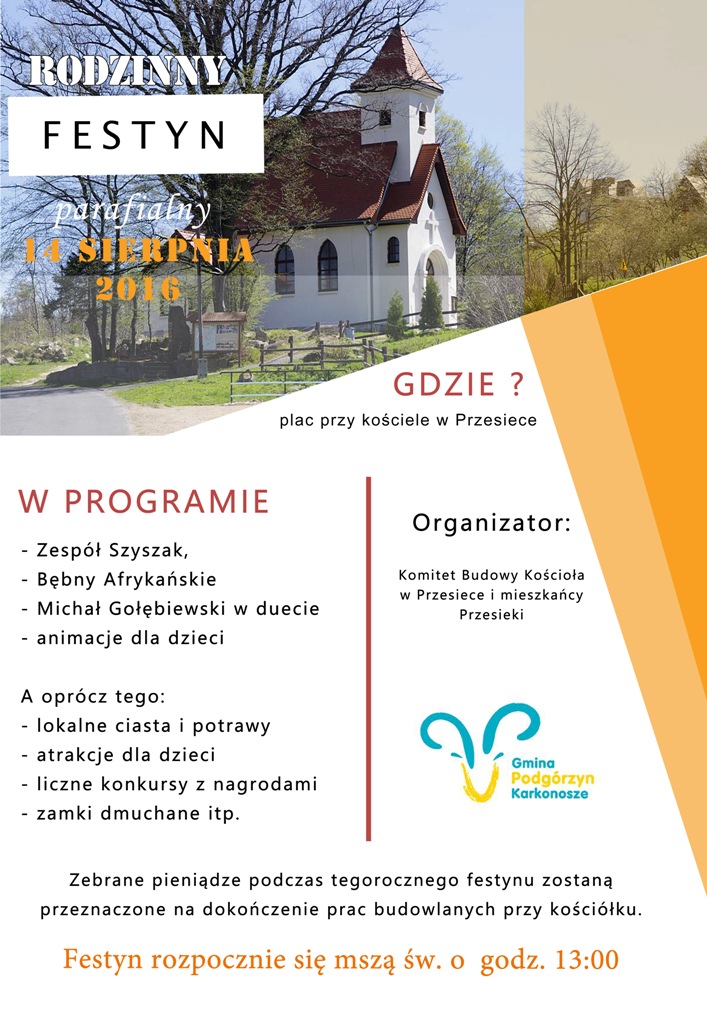 RODZINNY
FESTYN
parafialny
14 SIERPNIA
2016

GDZIE ?
plac przy kościele w Przesiece

W PROGRAMIE
- Zespół Szyszak,
- Bębny Afrykańskie
- Michał Gołębiewski w duecie
- animacje dla dzieci

A oprócz tego:
- lokalne ciasta i potrawy
- atrakcje dla dzieci
- liczne konkursy z nagrodami
- zamki dmuchane itp.

Organizator:
Komitet Budowy Kościoła w Przesiece i mieszkańcy Przesieki

Gmina
Podgórzyn
Karkonosze

Zebrane pieniądze podczas tegorocznego festynu zostaną przeznaczone na dokończenie prac budowlanych przy kościółku.

Festyn rozpocznie się mszą św. o godz. 13:00